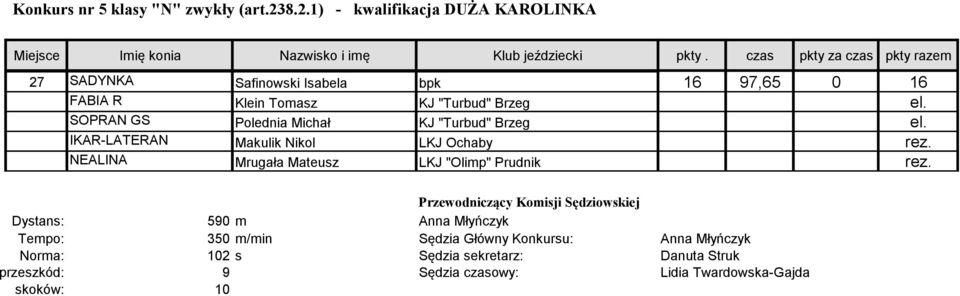 Konkurs nr 5 klasy "N" zwykły (art.238.2.1) - kwalifikacja DUŻA KAROLINKA

| Miejsce | Imię konia | Nazwisko i imę | Klub jeździecki | pkty . | czas | pkty za czas | pkty razem |
|---|---|---|---|---|---|---|---|
| 27 | SADYNKA | Safinowski Isabela | bpk | 16 | 97,65 | 0 | 16 |
| | FABIA R | Klein Tomasz | KJ "Turbud" Brzeg | | | | el. |
| | SOPRAN GS | Polednia Michał | KJ "Turbud" Brzeg | | | | el. |
| | IKAR-LATERAN | Makulik Nikol | LKJ Ochaby | | | | rez. |
| | NEALINA | Mrugała Mateusz | LKJ "Olimp" Prudnik | | | | rez. |

Przewodniczący Komisji Sędziowskiej

Dystans: 590 m
Anna Młyńczyk
Tempo: 350 m/min
Sędzia Główny Konkursu: Anna Młyńczyk
Norma: 102 s
Sędzia sekretarz: Danuta Struk
przeszkód: 9
Sędzia czasowy: Lidia Twardowska-Gajda
skoków: 10